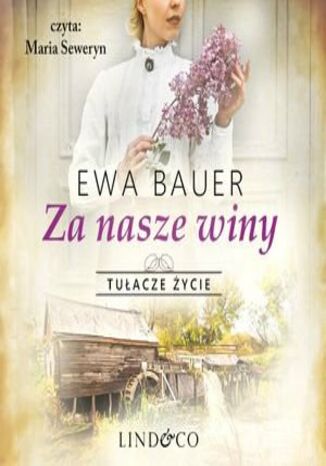 czyta:
Maria Seweryn

EWA BAUER

Za nasze winy

TUŁACZE ŻYCIE

LIND&CO